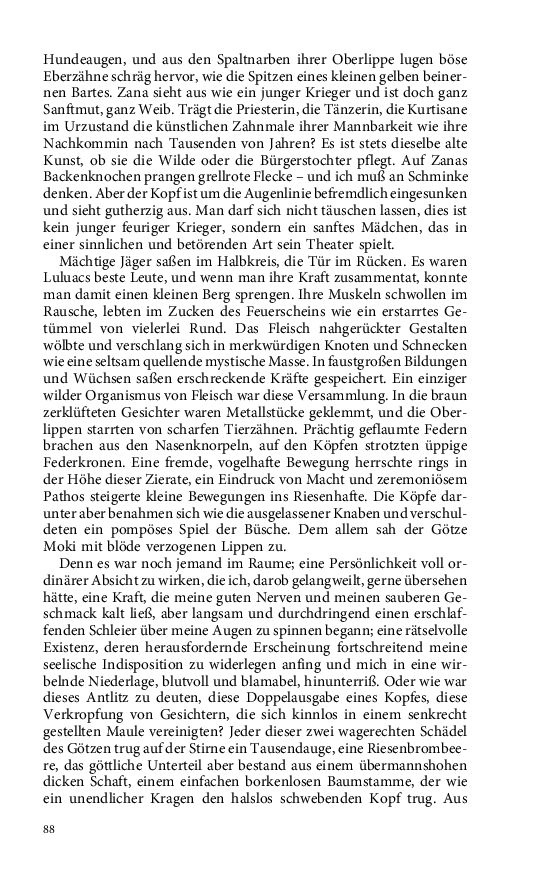 Hundeaugen, und aus den Spaltnarben ihrer Oberlippe lugen böse Eberzähne schräg hervor, wie die Spitzen eines kleinen gelben beinernen Bartes. Zana sieht aus wie ein junger Krieger und ist doch ganz Sanftmut, ganz Weib. Trägt die Priesterin, die Tänzerin, die Kurtisane im Urzustand die künstlichen Zahnmale ihrer Mannbarkeit wie ihre Nachkommin nach Tausenden von Jahren? Es ist stets dieselbe alte Kunst, ob sie die Wilde oder die Bürgerstochter pflegt. Auf Zanas Backenknochen prangen grellrote Flecke – und ich muß an Schminke denken. Aber der Kopf ist um die Augenlinie befremdlich eingesunken und sieht gutherzig aus. Man darf sich nicht täuschen lassen, dies ist kein junger feuriger Krieger, sondern ein sanftes Mädchen, das in einer sinnlichen und betörenden Art sein Theater spielt.

Mächtige Jäger saßen im Halbkreis, die Tür im Rücken. Es waren Luluacs beste Leute, und wenn man ihre Kraft zusammentat, konnte man damit einen kleinen Berg sprengen. Ihre Muskeln schwollen im Rausche, lebten im Zucken des Feuerscheins wie ein erstarrtes Getümmel von vielerlei Rund. Das Fleisch nahgerückter Gestalten wölbte und verschlang sich in merkwürdigen Knoten und Schnecken wie eine seltsam quellende mystische Masse. In faustgroßen Bildungen und Wüchsen saßen erschreckende Kräfte gespeichert. Ein einziger wilder Organismus von Fleisch war diese Versammlung. In die braun zerklüfteten Gesichter waren Metallstücke geklemmt, und die Oberlippen starrten von scharfen Tierzähnen. Prächtig geflaumte Federn brachen aus den Nasenknorpeln, auf den Köpfen strotzten üppige Federkronen. Eine fremde, vogelhafte Bewegung herrschte rings in der Höhe dieser Zierate, ein Eindruck von Macht und zeremoniösem Pathos steigerte kleine Bewegungen ins Riesenhafte. Die Köpfe darunter aber benahmen sich wie die ausgelassener Knaben und verschuldeten ein pompöses Spiel der Büsche. Dem allem sah der Götze Moki mit blöde verzogenen Lippen zu.

Denn es war noch jemand im Raume; eine Persönlichkeit voll ordinärer Absicht zu wirken, die ich, darob gelangweilt, gerne übersehen hätte, eine Kraft, die meine guten Nerven und meinen sauberen Geschmack kalt ließ, aber langsam und durchdringend einen erschlaffenden Schleier über meine Augen zu spinnen begann; eine rätselvolle Existenz, deren herausfordernde Erscheinung fortschreitend meine seelische Indisposition zu widerlegen anfing und mich in eine wirbelnde Niederlage, blutvoll und blamabel, hinunterriß. Oder wie war dieses Antlitz zu deuten, diese Doppelausgabe eines Kopfes, diese Verkropfung von Gesichtern, die sich kinnlos in einem senkrecht gestellten Maule vereinigten? Jeder dieser zwei wagerechten Schädel des Götzen trug auf der Stirne ein Tausendauge, eine Riesenbrombeere, das göttliche Unterteil aber bestand aus einem übermannshohen dicken Schaft, einem einfachen borkenlosen Baumstamme, der wie ein unendlicher Kragen den halslos schwebenden Kopf trug. Aus

88